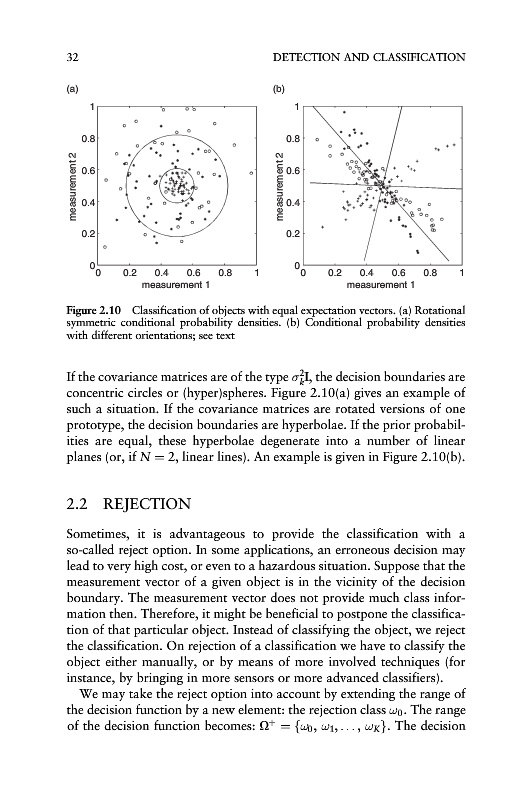 32 DETECTION AND CLASSIFICATION

(a)

1
0.8
0.6
0.4
0.2
0
measurement 2
0 0.2 0.4 0.6 0.8 1
measurement 1

(b)

1
0.8
0.6
0.4
0.2
0
measurement 2
0 0.2 0.4 0.6 0.8 1
measurement 1

Figure 2.10 Classification of objects with equal expectation vectors. (a) Rotational symmetric conditional probability densities. (b) Conditional probability densities with different orientations; see text

If the covariance matrices are of the type $\sigma_k^2\mathbf{I}$, the decision boundaries are concentric circles or (hyper)spheres. Figure 2.10(a) gives an example of such a situation. If the covariance matrices are rotated versions of one prototype, the decision boundaries are hyperbolae. If the prior probabilities are equal, these hyperbolae degenerate into a number of linear planes (or, if $N = 2$, linear lines). An example is given in Figure 2.10(b).

2.2 REJECTION

Sometimes, it is advantageous to provide the classification with a so-called reject option. In some applications, an erroneous decision may lead to very high cost, or even to a hazardous situation. Suppose that the measurement vector of a given object is in the vicinity of the decision boundary. The measurement vector does not provide much class information then. Therefore, it might be beneficial to postpone the classification of that particular object. Instead of classifying the object, we reject the classification. On rejection of a classification we have to classify the object either manually, or by means of more involved techniques (for instance, by bringing in more sensors or more advanced classifiers).

We may take the reject option into account by extending the range of the decision function by a new element: the rejection class $\omega_0$. The range of the decision function becomes: $\Omega^+ = \{\omega_0, \omega_1, \ldots, \omega_K\}$. The decision